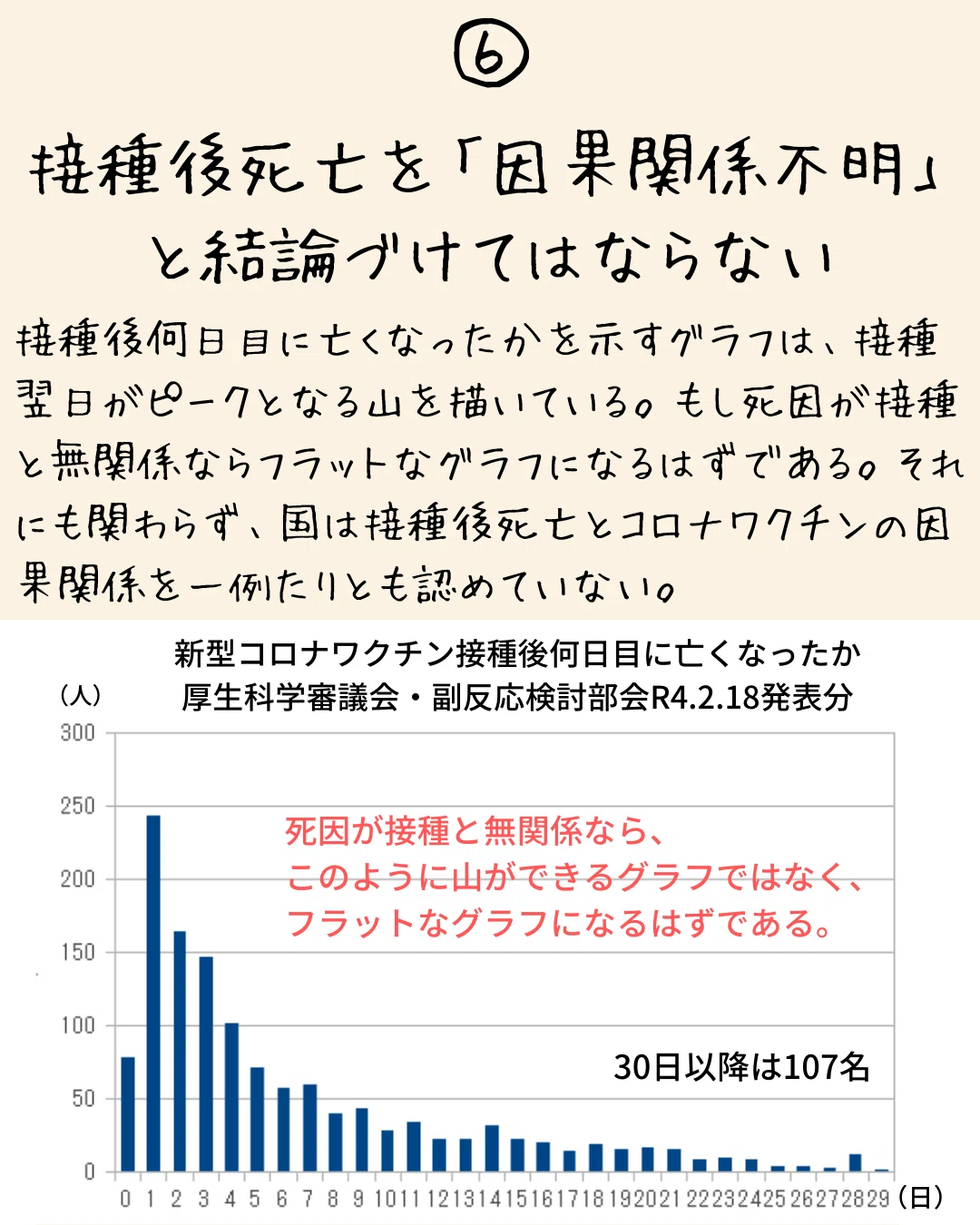 ⑥

接種後死亡を「因果関係不明」と結論づけてはならない

接種後何日目に亡くなったかを示すグラフは、接種翌日がピークとなる山を描いている。もし死因が接種と無関係ならフラットなグラフになるはずである。それにも関わらず、国は接種後死亡とコロナワクチンの因果関係を一例たりとも認めていない。

新型コロナワクチン接種後何日目に亡くなったか
厚生科学審議会・副反応検討部会R4.2.18発表分

（人）

300
250
200
150
100
50
0

死因が接種と無関係なら、
このように山ができるグラフではなく、
フラットなグラフになるはずである。

30日以降は107名

0 1 2 3 4 5 6 7 8 9 10 11 12 13 14 15 16 17 18 19 20 21 22 23 24 25 26 27 28 29 （日）